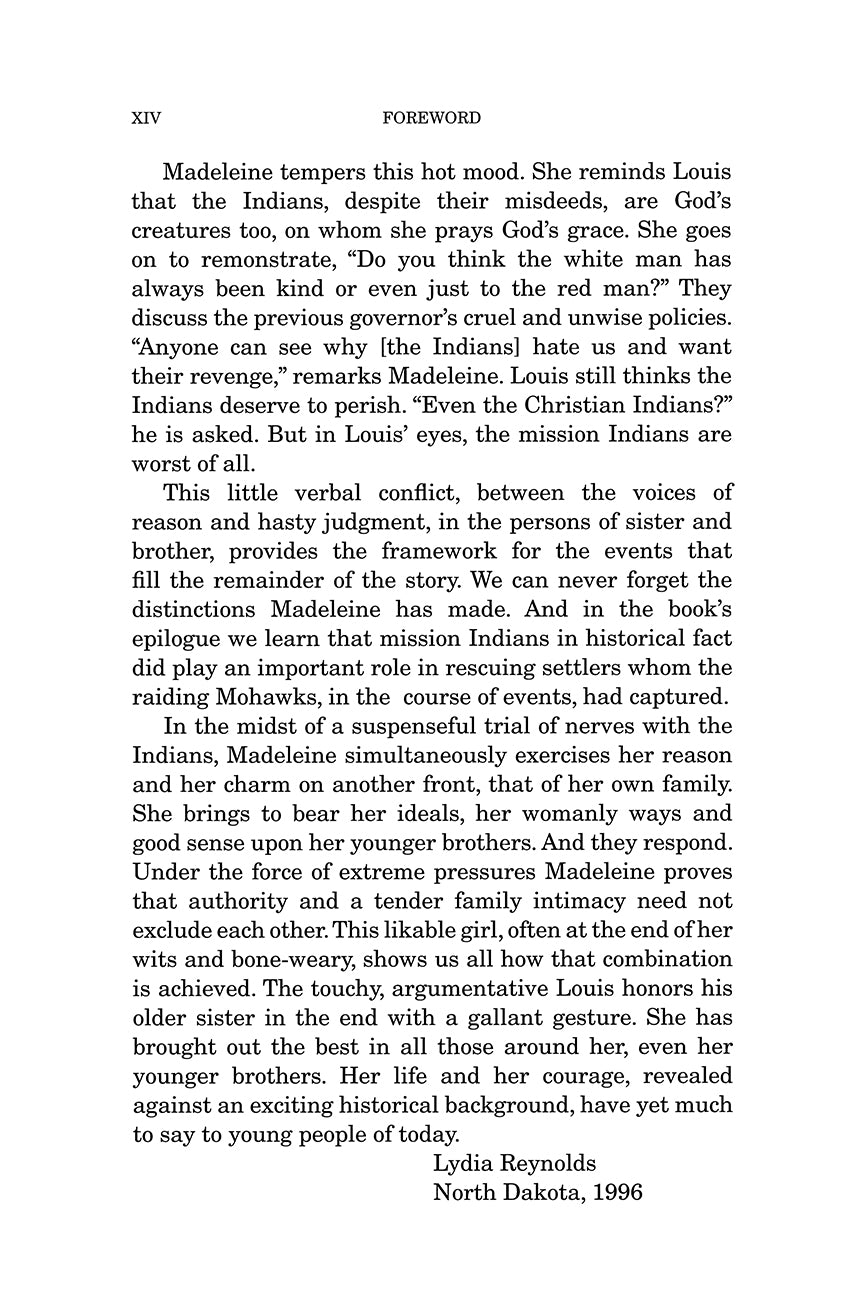 XIV FOREWORD

Madeleine tempers this hot mood. She reminds Louis that the Indians, despite their misdeeds, are God's creatures too, on whom she prays God's grace. She goes on to remonstrate, "Do you think the white man has always been kind or even just to the red man?" They discuss the previous governor's cruel and unwise policies. "Anyone can see why [the Indians] hate us and want their revenge," remarks Madeleine. Louis still thinks the Indians deserve to perish. "Even the Christian Indians?" he is asked. But in Louis' eyes, the mission Indians are worst of all.

This little verbal conflict, between the voices of reason and hasty judgment, in the persons of sister and brother, provides the framework for the events that fill the remainder of the story. We can never forget the distinctions Madeleine has made. And in the book's epilogue we learn that mission Indians in historical fact did play an important role in rescuing settlers whom the raiding Mohawks, in the course of events, had captured.

In the midst of a suspenseful trial of nerves with the Indians, Madeleine simultaneously exercises her reason and her charm on another front, that of her own family. She brings to bear her ideals, her womanly ways and good sense upon her younger brothers. And they respond. Under the force of extreme pressures Madeleine proves that authority and a tender family intimacy need not exclude each other. This likable girl, often at the end of her wits and bone-weary, shows us all how that combination is achieved. The touchy, argumentative Louis honors his older sister in the end with a gallant gesture. She has brought out the best in all those around her, even her younger brothers. Her life and her courage, revealed against an exciting historical background, have yet much to say to young people of today.

Lydia Reynolds
North Dakota, 1996